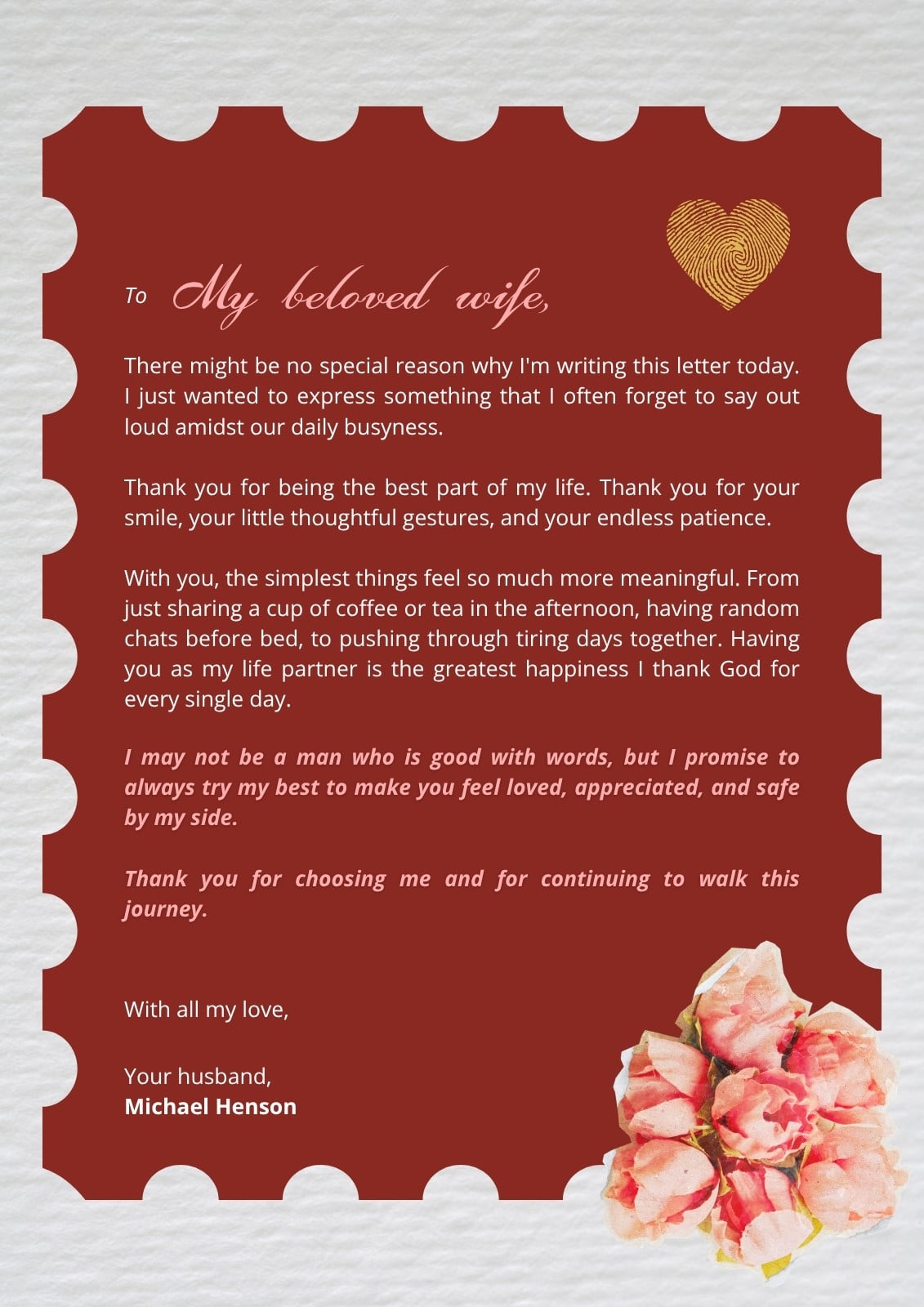 To My beloved wife,

There might be no special reason why I'm writing this letter today. I just wanted to express something that I often forget to say out loud amidst our daily busyness.

Thank you for being the best part of my life. Thank you for your smile, your little thoughtful gestures, and your endless patience.

With you, the simplest things feel so much more meaningful. From just sharing a cup of coffee or tea in the afternoon, having random chats before bed, to pushing through tiring days together. Having you as my life partner is the greatest happiness I thank God for every single day.

I may not be a man who is good with words, but I promise to always try my best to make you feel loved, appreciated, and safe by my side.

Thank you for choosing me and for continuing to walk this journey.

With all my love,

Your husband,
Michael Henson